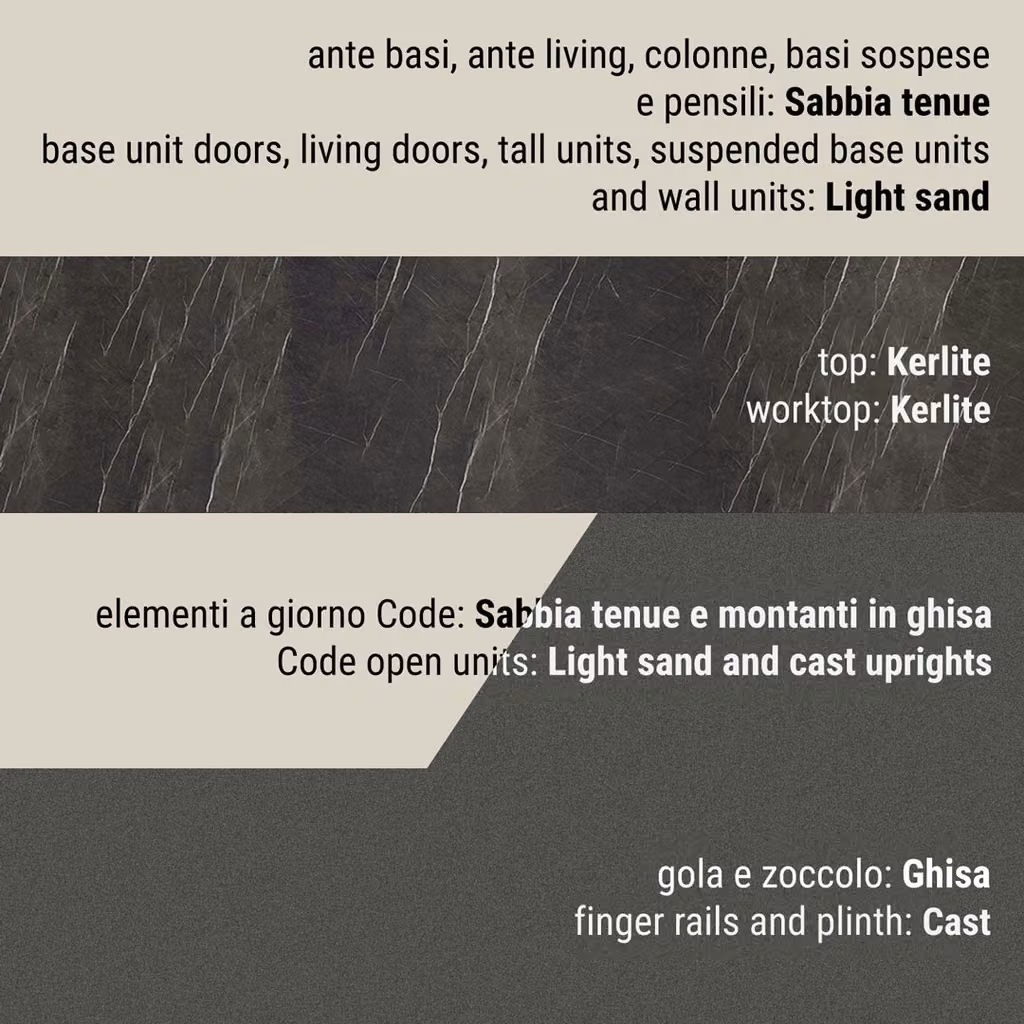 ante basi, ante living, colonne, basi sospese
e pensili: Sabbia tenue
base unit doors, living doors, tall units, suspended base units
and wall units: Light sand

top: Kerlite
worktop: Kerlite

elementi a giorno Code: Sabbia tenue e montanti in ghisa
Code open units: Light sand and cast uprights

gola e zoccolo: Ghisa
finger rails and plinth: Cast